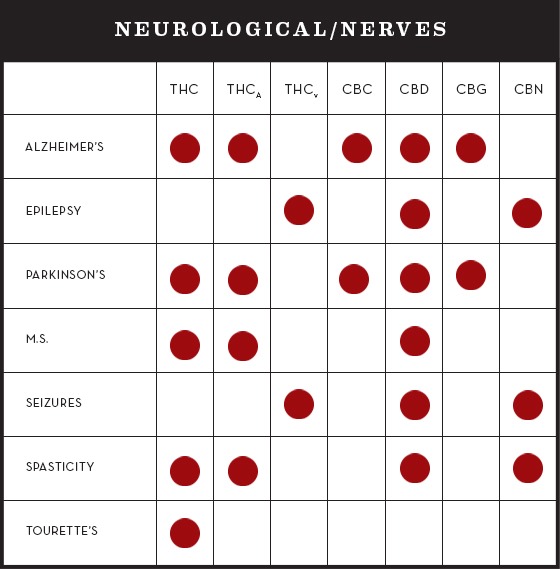 NEUROLOGICAL/NERVES

| | THC | $THC_A$ | $THC_V$ | CBC | CBD | CBG | CBN |
|---|---|---|---|---|---|---|---|
| ALZHEIMER'S | ● | ● | | ● | ● | ● | |
| EPILEPSY | | | ● | | ● | | ● |
| PARKINSON'S | ● | ● | | ● | ● | ● | |
| M.S. | ● | ● | | | ● | | |
| SEIZURES | | | ● | | ● | | ● |
| SPASTICITY | ● | ● | | | ● | | ● |
| TOURETTE'S | ● | | | | | | |